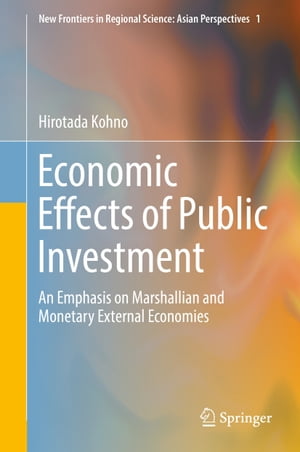 New Frontiers in Regional Science: Asian Perspectives 1

Hirotada Kohno

Economic Effects of Public Investment

An Emphasis on Marshallian and Monetary External Economies

Springer